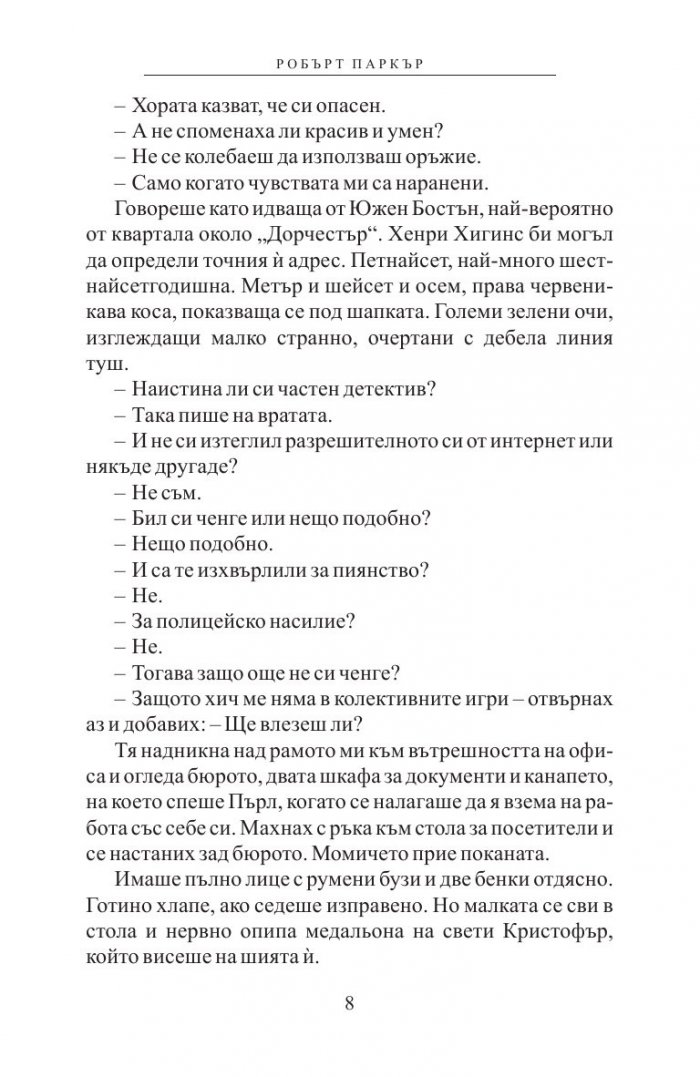 РОБЪРТ ПАРКЪР

– Хората казват, че си опасен.
– А не споменаха ли красив и умен?
– Не се колебаеш да използваш оръжие.
– Само когато чувствата ми са наранени.

Говореше като идваща от Южен Бостън, най-вероятно от квартала около „Дорчестър“. Хенри Хигинс би могъл да определи точния ѝ адрес. Петнайсет, най-много шестнайсетгодишна. Метър и шейсет и осем, права червеникава коса, показваща се под шапката. Големи зелени очи, изглеждащи малко странно, очертани с дебела линия туш.

– Наистина ли си частен детектив?
– Така пише на вратата.
– И не си изтеглил разрешителното си от интернет или някъде другаде?
– Не съм.
– Бил си ченге или нещо подобно?
– Нещо подобно.
– И са те изхвърлили за пиянство?
– Не.
– За полицейско насилие?
– Не.
– Тогава защо още не си ченге?
– Защото хич ме няма в колективните игри – отвърнах аз и добавих: – Ще влезеш ли?

Тя надникна над рамото ми към вътрешността на офиса и огледа бюрото, двата шкафа за документи и канапето, на което спеше Пърл, когато се налагаше да я взема на работа със себе си. Махнах с ръка към стола за посетители и се настаних зад бюрото. Момичето прие поканата.

Имаше пълно лице с румени бузи и две бенки отдясно. Готино хлапе, ако седеше изправено. Но малката се сви в стола и нервно опипа медальона на свети Кристофър, който висеше на шията ѝ.

8